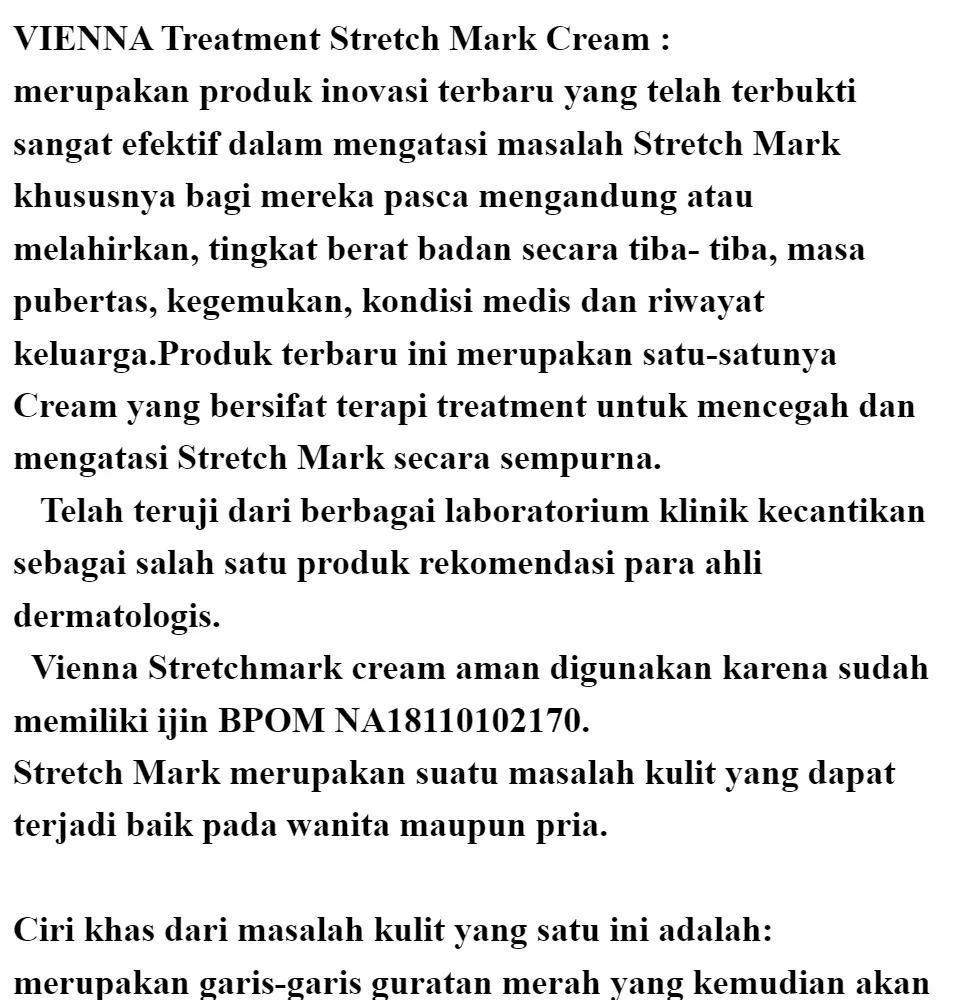 VIENNA Treatment Stretch Mark Cream :
merupakan produk inovasi terbaru yang telah terbukti sangat efektif dalam mengatasi masalah Stretch Mark khususnya bagi mereka pasca mengandung atau melahirkan, tingkat berat badan secara tiba- tiba, masa pubertas, kegemukan, kondisi medis dan riwayat keluarga.Produk terbaru ini merupakan satu-satunya Cream yang bersifat terapi treatment untuk mencegah dan mengatasi Stretch Mark secara sempurna.

Telah teruji dari berbagai laboratorium klinik kecantikan sebagai salah satu produk rekomendasi para ahli dermatologis.

Vienna Stretchmark cream aman digunakan karena sudah memiliki ijin BPOM NA18110102170.
Stretch Mark merupakan suatu masalah kulit yang dapat terjadi baik pada wanita maupun pria.

Ciri khas dari masalah kulit yang satu ini adalah:
merupakan garis-garis guratan merah yang kemudian akan